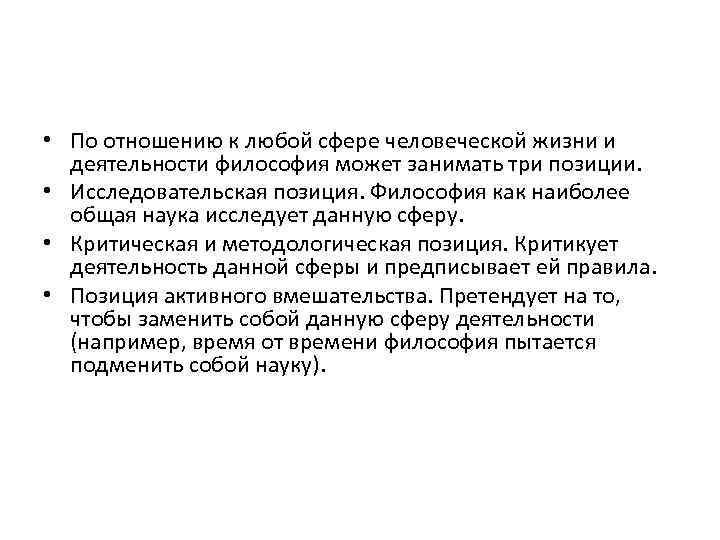 • По отношению к любой сфере человеческой жизни и деятельности философия может занимать три позиции.
• Исследовательская позиция. Философия как наиболее общая наука исследует данную сферу.
• Критическая и методологическая позиция. Критикует деятельность данной сферы и предписывает ей правила.
• Позиция активного вмешательства. Претендует на то, чтобы заменить собой данную сферу деятельности (например, время от времени философия пытается подменить собой науку).